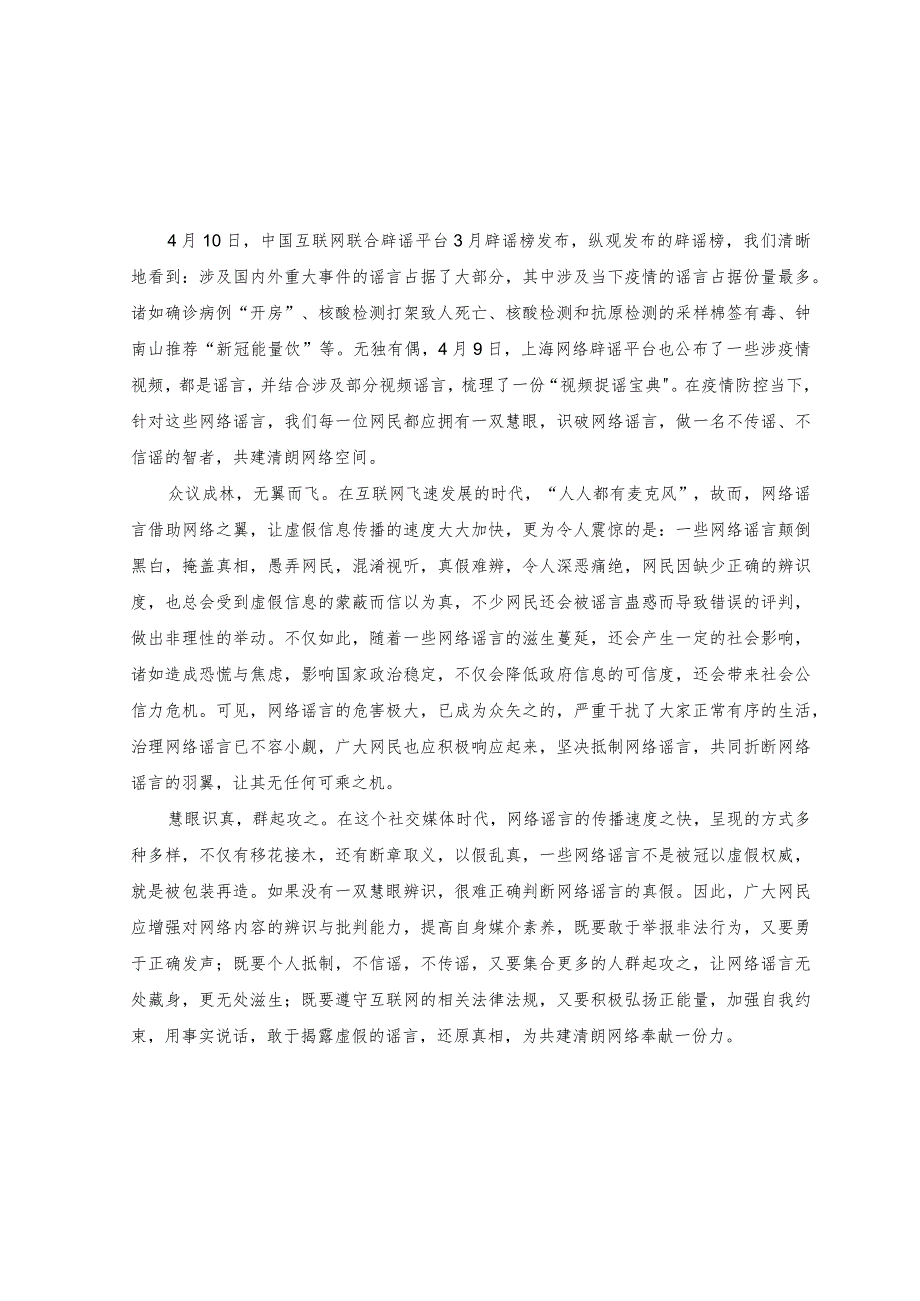 4月10日，中国互联网联合辟谣平台3月辟谣榜发布，纵观发布的辟谣榜，我们清晰地看到：涉及国内外重大事件的谣言占据了大部分，其中涉及当下疫情的谣言占据份量最多。诸如确诊病例“开房”、核酸检测打架致人死亡、核酸检测和抗原检测的采样棉签有毒、钟南山推荐“新冠能量饮”等。无独有偶，4月9日，上海网络辟谣平台也公布了一些涉疫情视频，都是谣言，并结合涉及部分视频谣言，梳理了一份“视频捉谣宝典”。在疫情防控当下，针对这些网络谣言，我们每一位网民都应拥有一双慧眼，识破网络谣言，做一名不传谣、不信谣的智者，共建清朗网络空间。

众议成林，无翼而飞。在互联网飞速发展的时代，“人人都有麦克风”，故而，网络谣言借助网络之翼，让虚假信息传播的速度大大加快，更为令人震惊的是：一些网络谣言颠倒黑白，掩盖真相，愚弄网民，混淆视听，真假难辨，令人深恶痛绝，网民因缺少正确的辨识度，也总会受到虚假信息的蒙蔽而信以为真，不少网民还会被谣言蛊惑而导致错误的评判，做出非理性的举动。不仅如此，随着一些网络谣言的滋生蔓延，还会产生一定的社会影响，诸如造成恐慌与焦虑，影响国家政治稳定，不仅会降低政府信息的可信度，还会带来社会公信力危机。可见，网络谣言的危害极大，已成为众矢之的，严重干扰了大家正常有序的生活，治理网络谣言已不容小觑，广大网民也应积极响应起来，坚决抵制网络谣言，共同折断网络谣言的羽翼，让其无任何可乘之机。

慧眼识真，群起攻之。在这个社交媒体时代，网络谣言的传播速度之快，呈现的方式多种多样，不仅有移花接木，还有断章取义，以假乱真，一些网络谣言不是被冠以虚假权威，就是被包装再造。如果没有一双慧眼辨识，很难正确判断网络谣言的真假。因此，广大网民应增强对网络内容的辨识与批判能力，提高自身媒介素养，既要敢于举报非法行为，又要勇于正确发声；既要个人抵制，不信谣，不传谣，又要集合更多的人群起攻之，让网络谣言无处藏身，更无处滋生；既要遵守互联网的相关法律法规，又要积极弘扬正能量，加强自我约束，用事实说话，敢于揭露虚假的谣言，还原真相，为共建清朗网络奉献一份力。